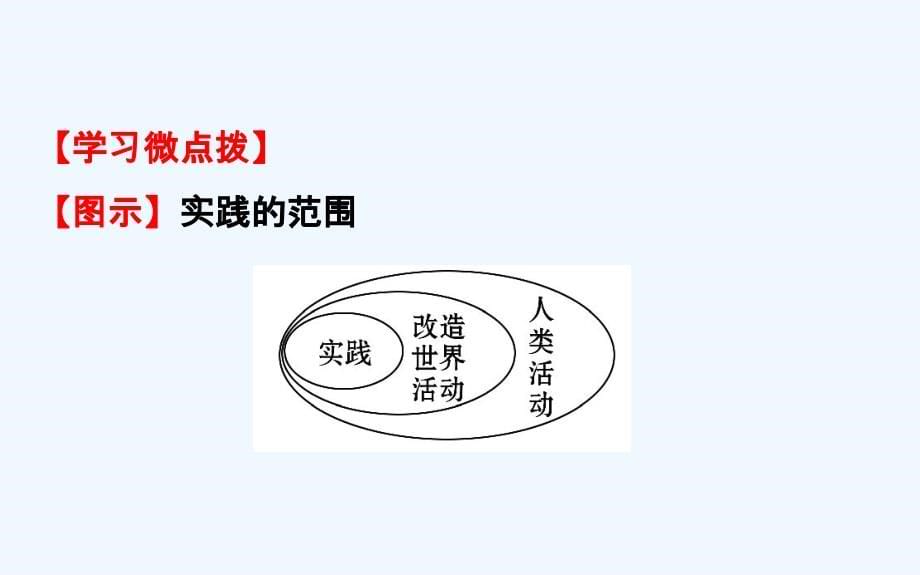 【学习微点拨】

【图示】实践的范围

实践

改造世界活动

人类活动